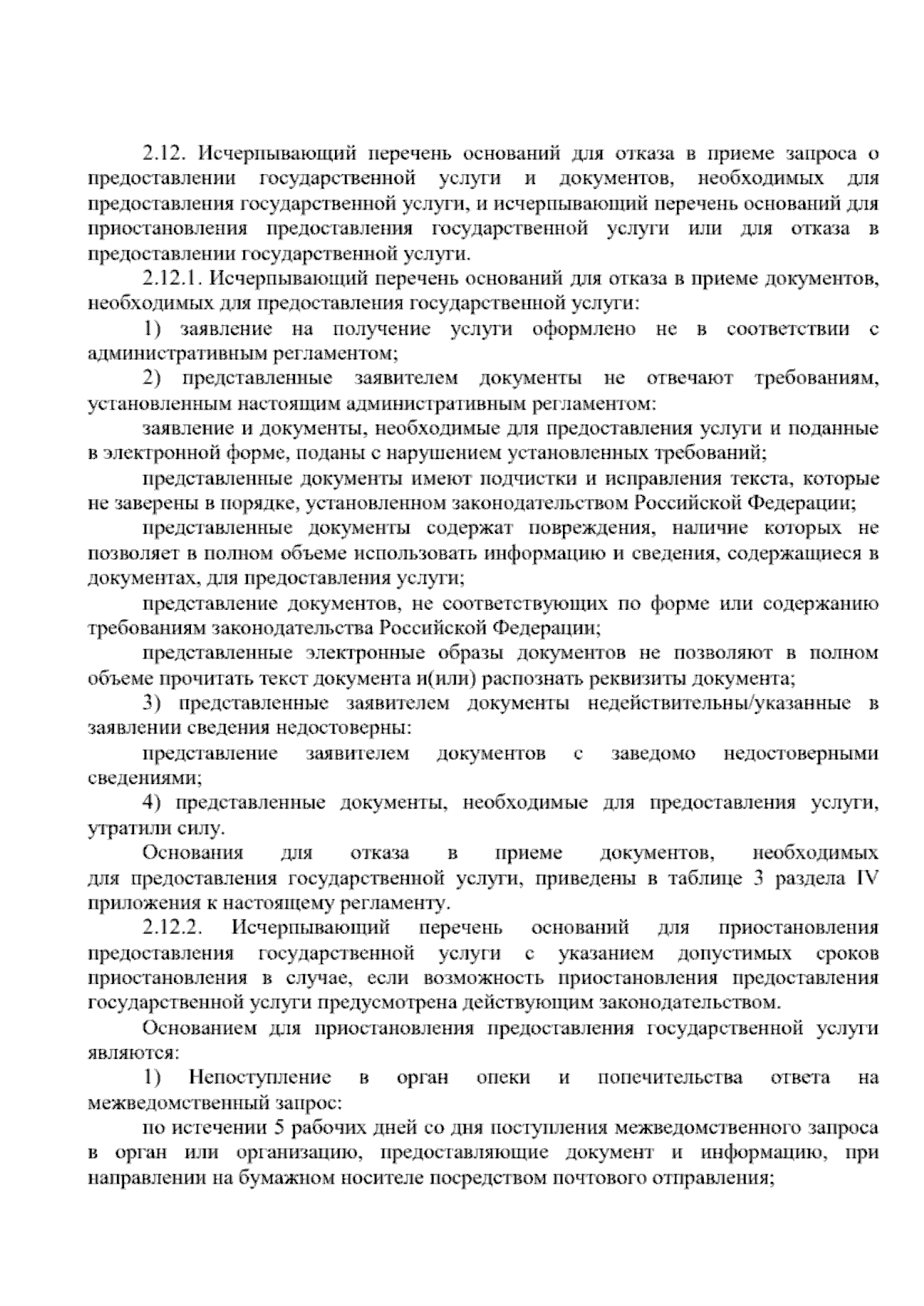 2.12. Исчерпывающий перечень оснований для отказа в приеме запроса о предоставлении государственной услуги и документов, необходимых для предоставления государственной услуги, и исчерпывающий перечень оснований для приостановления предоставления государственной услуги или для отказа в предоставлении государственной услуги.

2.12.1. Исчерпывающий перечень оснований для отказа в приеме документов, необходимых для предоставления государственной услуги:

1) заявление на получение услуги оформлено не в соответствии с административным регламентом;

2) представленные заявителем документы не отвечают требованиям, установленным настоящим административным регламентом:

заявление и документы, необходимые для предоставления услуги и поданные в электронной форме, поданы с нарушением установленных требований;

представленные документы имеют подчистки и исправления текста, которые не заверены в порядке, установленном законодательством Российской Федерации;

представленные документы содержат повреждения, наличие которых не позволяет в полном объеме использовать информацию и сведения, содержащиеся в документах, для предоставления услуги;

представление документов, не соответствующих по форме или содержанию требованиям законодательства Российской Федерации;

представленные электронные образы документов не позволяют в полном объеме прочитать текст документа и(или) распознать реквизиты документа;

3) представленные заявителем документы недействительны/указанные в заявлении сведения недостоверны:

представление заявителем документов с заведомо недостоверными сведениями;

4) представленные документы, необходимые для предоставления услуги, утратили силу.

Основания для отказа в приеме документов, необходимых для предоставления государственной услуги, приведены в таблице 3 раздела IV приложения к настоящему регламенту.

2.12.2. Исчерпывающий перечень оснований для приостановления предоставления государственной услуги с указанием допустимых сроков приостановления в случае, если возможность приостановления предоставления государственной услуги предусмотрена действующим законодательством.

Основанием для приостановления предоставления государственной услуги являются:

1) Непоступление в орган опеки и попечительства ответа на межведомственный запрос:

по истечении 5 рабочих дней со дня поступления межведомственного запроса в орган или организацию, предоставляющие документ и информацию, при направлении на бумажном носителе посредством почтового отправления;